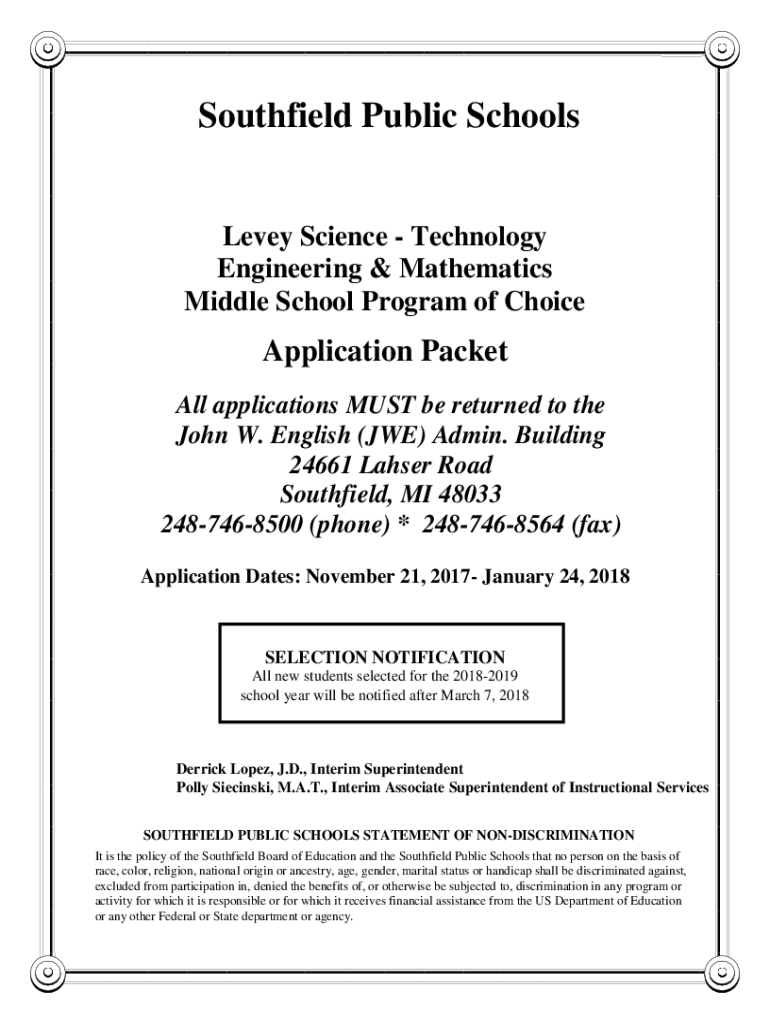 Southfield Public Schools

Levey Science - Technology
Engineering & Mathematics
Middle School Program of Choice

Application Packet

All applications MUST be returned to the
John W. English (JWE) Admin. Building
24661 Lahser Road
Southfield, MI 48033
248-746-8500 (phone) * 248-746-8564 (fax)

Application Dates: November 21, 2017- January 24, 2018

SELECTION NOTIFICATION
All new students selected for the 2018-2019 school year will be notified after March 7, 2018

Derrick Lopez, J.D., Interim Superintendent
Polly Siecinski, M.A.T., Interim Associate Superintendent of Instructional Services

SOUTHFIELD PUBLIC SCHOOLS STATEMENT OF NON-DISCRIMINATION
It is the policy of the Southfield Board of Education and the Southfield Public Schools that no person on the basis of race, color, religion, national origin or ancestry, age, gender, marital status or handicap shall be discriminated against, excluded from participation in, denied the benefits of, or otherwise be subjected to, discrimination in any program or activity for which it is responsible or for which it receives financial assistance from the US Department of Education or any other Federal or State department or agency.